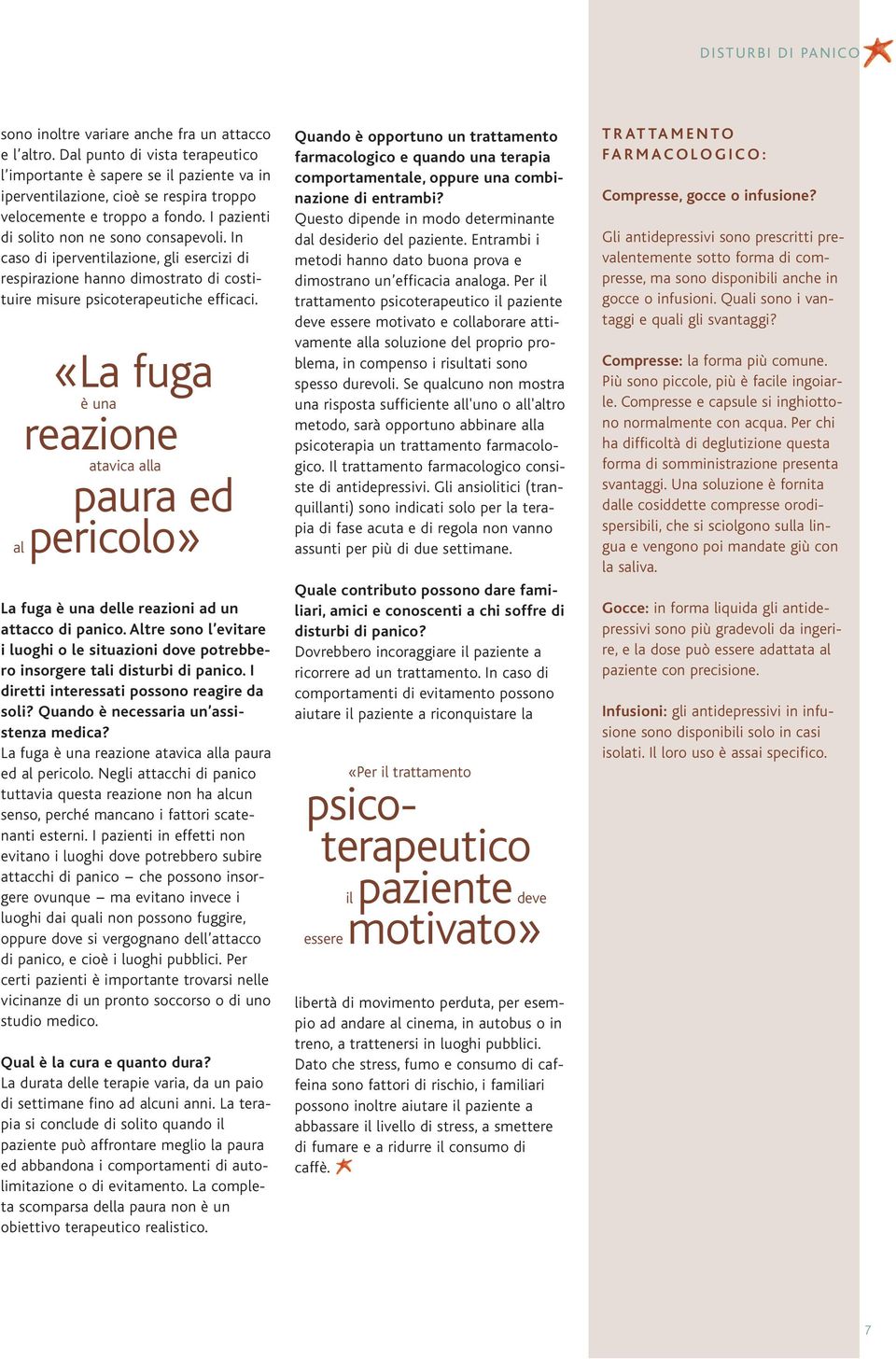 DISTURBI DI PANICO

sono inoltre variare anche fra un attacco e l'altro. Dal punto di vista terapeutico l'importante è sapere se il paziente va in iperventilazione, cioè se respira troppo velocemente e troppo a fondo. I pazienti di solito non ne sono consapevoli. In caso di iperventilazione, gli esercizi di respirazione hanno dimostrato di costituire misure psicoterapeutiche efficaci.

«La fuga è una reazione atavica alla paura ed al pericolo»

La fuga è una delle reazioni ad un attacco di panico. Altre sono l'evitare i luoghi o le situazioni dove potrebbero insorgere tali disturbi di panico. I diretti interessati possono reagire da soli? Quando è necessaria un'assistenza medica?
La fuga è una reazione atavica alla paura ed al pericolo. Negli attacchi di panico tuttavia questa reazione non ha alcun senso, perché mancano i fattori scatenanti esterni. I pazienti in effetti non evitano i luoghi dove potrebbero subire attacchi di panico – che possono insorgere ovunque – ma evitano invece i luoghi dai quali non possono fuggire, oppure dove si vergognano dell'attacco di panico, e cioè i luoghi pubblici. Per certi pazienti è importante trovarsi nelle vicinanze di un pronto soccorso o di uno studio medico.

Qual è la cura e quanto dura?
La durata delle terapie varia, da un paio di settimane fino ad alcuni anni. La terapia si conclude di solito quando il paziente può affrontare meglio la paura ed abbandona i comportamenti di autolimitazione o di evitamento. La completa scomparsa della paura non è un obiettivo terapeutico realistico.

Quando è opportuno un trattamento farmacologico e quando una terapia comportamentale, oppure una combinazione di entrambi?
Questo dipende in modo determinante dal desiderio del paziente. Entrambi i metodi hanno dato buona prova e dimostrano un'efficacia analoga. Per il trattamento psicoterapeutico il paziente deve essere motivato e collaborare attivamente alla soluzione del proprio problema, in compenso i risultati sono spesso durevoli. Se qualcuno non mostra una risposta sufficiente all'uno o all'altro metodo, sarà opportuno abbinare alla psicoterapia un trattamento farmacologico. Il trattamento farmacologico consiste di antidepressivi. Gli ansiolitici (tranquillanti) sono indicati solo per la terapia di fase acuta e di regola non vanno assunti per più di due settimane.

Quale contributo possono dare familiari, amici e conoscenti a chi soffre di disturbi di panico?
Dovrebbero incoraggiare il paziente a ricorrere ad un trattamento. In caso di comportamenti di evitamento possono aiutare il paziente a riconquistare la

«Per il trattamento psicoterapeutico il paziente deve essere motivato»

libertà di movimento perduta, per esempio ad andare al cinema, in autobus o in treno, a trattenersi in luoghi pubblici. Dato che stress, fumo e consumo di caffeina sono fattori di rischio, i familiari possono inoltre aiutare il paziente a abbassare il livello di stress, a smettere di fumare e a ridurre il consumo di caffè.

TRATTAMENTO FARMACOLOGICO:

Compresse, gocce o infusione?

Gli antidepressivi sono prescritti prevalentemente sotto forma di compresse, ma sono disponibili anche in gocce o infusioni. Quali sono i vantaggi e quali gli svantaggi?

Compresse: la forma più comune. Più sono piccole, più è facile ingoiarle. Compresse e capsule si inghiottono normalmente con acqua. Per chi ha difficoltà di deglutizione questa forma di somministrazione presenta svantaggi. Una soluzione è fornita dalle cosiddette compresse orodispersibili, che si sciolgono sulla lingua e vengono poi mandate giù con la saliva.

Gocce: in forma liquida gli antidepressivi sono più gradevoli da ingerire, e la dose può essere adattata al paziente con precisione.

Infusioni: gli antidepressivi in infusione sono disponibili solo in casi isolati. Il loro uso è assai specifico.

7